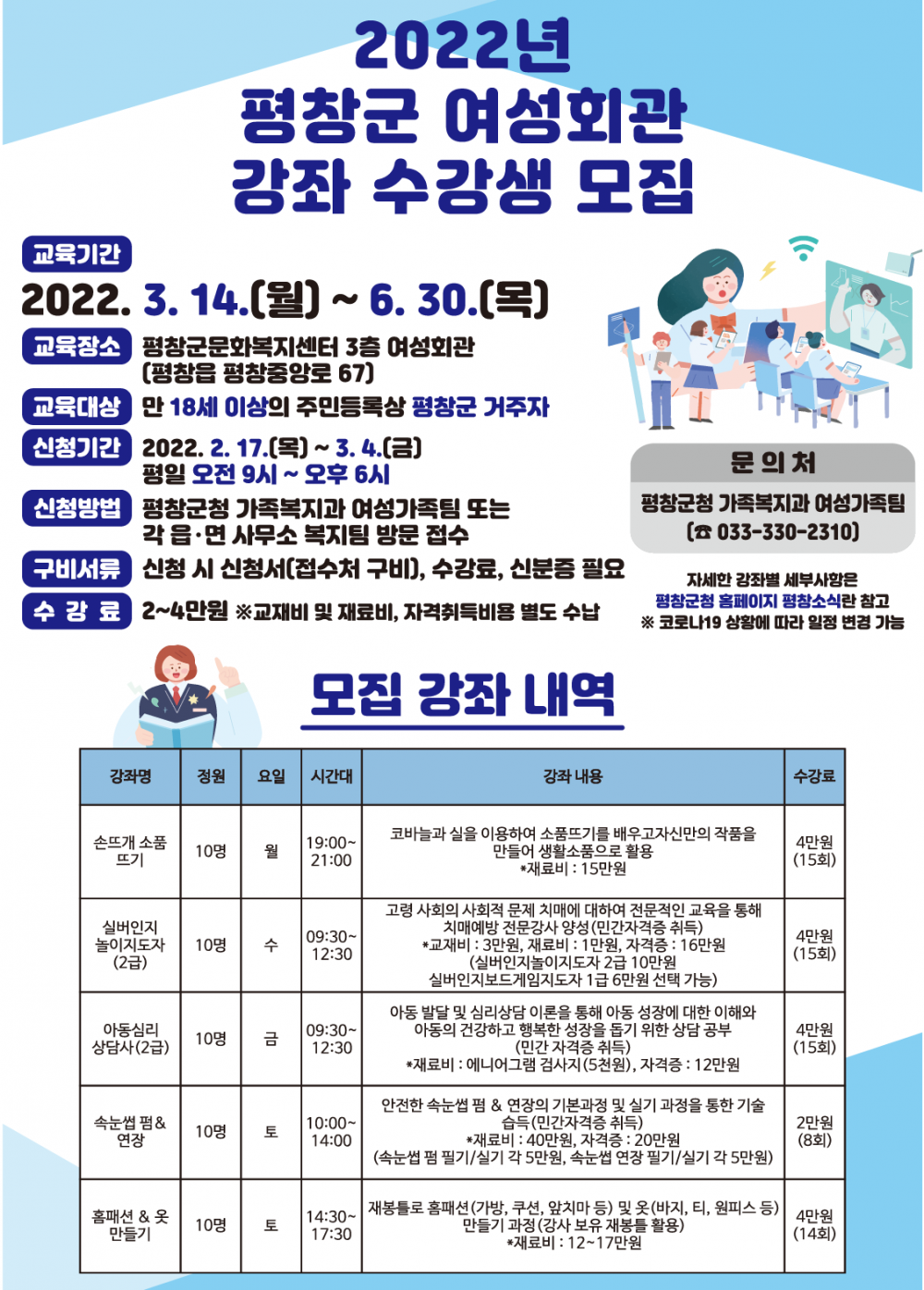 2022년
평창군 여성회관
강좌 수강생 모집

교육기간
2022. 3. 14.(월) ~ 6. 30.(목)

교육장소 평창군문화복지센터 3층 여성회관 (평창읍 평창중앙로 67)

교육대상 만 18세 이상의 주민등록상 평창군 거주자

신청기간 2022. 2. 17.(목) ~ 3. 4.(금) 평일 오전 9시 ~ 오후 6시

신청방법 평창군청 가족복지과 여성가족팀 또는 각 읍·면 사무소 복지팀 방문 접수

구비서류 신청 시 신청서(접수처 구비), 수강료, 신분증 필요

수 강 료 2~4만원 ※교재비 및 재료비, 자격취득비용 별도 수납

문 의 처
평창군청 가족복지과 여성가족팀
(☎ 033-330-2310)

자세한 강좌별 세부사항은
평창군청 홈페이지 평창소식란 참고
※ 코로나19 상황에 따라 일정 변경 가능

모집 강좌 내역

| 강좌명 | 정원 | 요일 | 시간대 | 강좌 내용 | 수강료 |
|---|---|---|---|---|---|
| 손뜨개 소품 뜨기 | 10명 | 월 | 19:00~ 21:00 | 코바늘과 실을 이용하여 소품뜨기를 배우고자신만의 작품을 만들어 생활소품으로 활용 *재료비 : 15만원 | 4만원 (15회) |
| 실버인지 놀이지도자 (2급) | 10명 | 수 | 09:30~ 12:30 | 고령 사회의 사회적 문제 치매에 대하여 전문적인 교육을 통해 치매예방 전문강사 양성(민간자격증 취득) *교재비 : 3만원, 재료비 : 1만원, 자격증 : 16만원 (실버인지놀이지도자 2급 10만원 실버인지보드게임지도자 1급 6만원 선택 가능) | 4만원 (15회) |
| 아동심리 상담사(2급) | 10명 | 금 | 09:30~ 12:30 | 아동 발달 및 심리상담 이론을 통해 아동 성장에 대한 이해와 아동의 건강하고 행복한 성장을 돕기 위한 상담 공부 (민간 자격증 취득) *재료비 : 에니어그램 검사지(5천원), 자격증 : 12만원 | 4만원 (15회) |
| 속눈썹 펌& 연장 | 10명 | 토 | 10:00~ 14:00 | 안전한 속눈썹 펌 & 연장의 기본과정 및 실기 과정을 통한 기술 습득(민간자격증 취득) *재료비 : 40만원, 자격증 : 20만원 (속눈썹 펌 필기/실기 각 5만원, 속눈썹 연장 필기/실기 각 5만원) | 2만원 (8회) |
| 홈패션 & 옷 만들기 | 10명 | 토 | 14:30~ 17:30 | 재봉틀로 홈패션(가방, 쿠션, 앞치마 등) 및 옷(바지, 티, 원피스 등) 만들기 과정(강사 보유 재봉틀 활용) *재료비 : 12~17만원 | 4만원 (14회) |